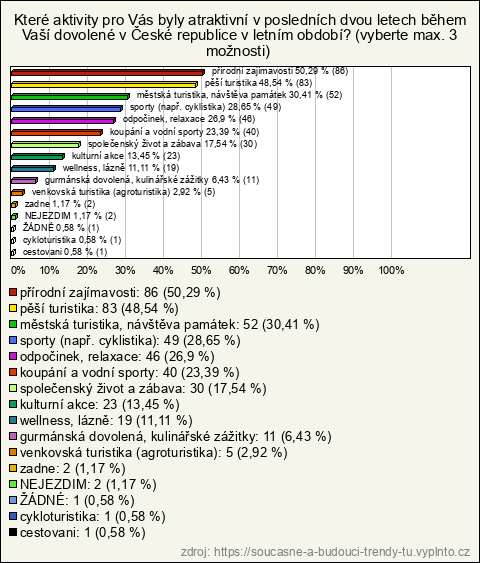 Které aktivity pro Vás byly atraktivní v posledních dvou letech během Vaší dovolené v České republice v letním období? (vyberte max. 3 možnosti)

přírodní zajímavosti 50,29 % (86)
pěší turistika 48,54 % (83)
městská turistika, návštěva památek 30,41 % (52)
sporty (např. cyklistika) 28,65 % (49)
odpočinek, relaxace 26,9 % (46)
koupání a vodní sporty 23,39 % (40)
společenský život a zábava 17,54 % (30)
kulturní akce 13,45 % (23)
wellness, lázně 11,11 % (19)
gurmánská dovolená, kulinářské zážitky 6,43 % (11)
venkovská turistika (agroturistika) 2,92 % (5)
zadne 1,17 % (2)
NEJEZDIM 1,17 % (2)
ŽÁDNÉ 0,58 % (1)
cykloturistika 0,58 % (1)
cestovani 0,58 % (1)

0% 10% 20% 30% 40% 50% 60% 70% 80% 90% 100%

přírodní zajímavosti: 86 (50,29 %)
pěší turistika: 83 (48,54 %)
městská turistika, návštěva památek: 52 (30,41 %)
sporty (např. cyklistika): 49 (28,65 %)
odpočinek, relaxace: 46 (26,9 %)
koupání a vodní sporty: 40 (23,39 %)
společenský život a zábava: 30 (17,54 %)
kulturní akce: 23 (13,45 %)
wellness, lázně: 19 (11,11 %)
gurmánská dovolená, kulinářské zážitky: 11 (6,43 %)
venkovská turistika (agroturistika): 5 (2,92 %)
zadne: 2 (1,17 %)
NEJEZDIM: 2 (1,17 %)
ŽÁDNÉ: 1 (0,58 %)
cykloturistika: 1 (0,58 %)
cestovani: 1 (0,58 %)

zdroj: https://soucasne-a-budouci-trendy-tu.vyplnto.cz